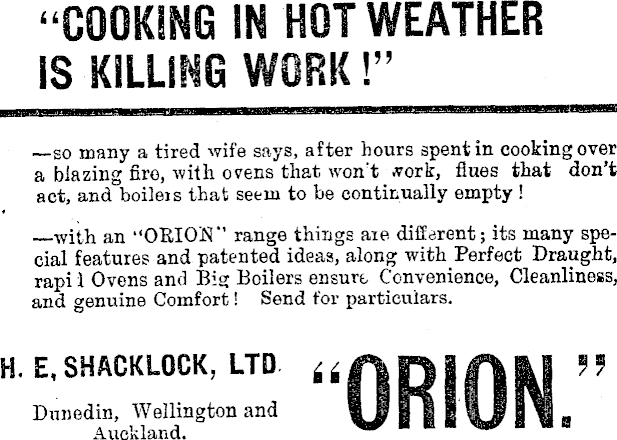 "COOKING IN HOT WEATHER IS KILLING WORK!"

—so many a tired wife says, after hours spent in cooking over a blazing fire, with ovens that won't work, flues that don't act, and boilers that seem to be continually empty!

—with an "ORION" range things are different; its many special features and patented ideas, along with Perfect Draught, rapi l Ovens and Big Boilers ensure Convenience, Cleanliness, and genuine Comfort! Send for particulars.

H. E, SHACKLOCK, LTD.

Dunedin, Wellington and Auckland.

"ORION."